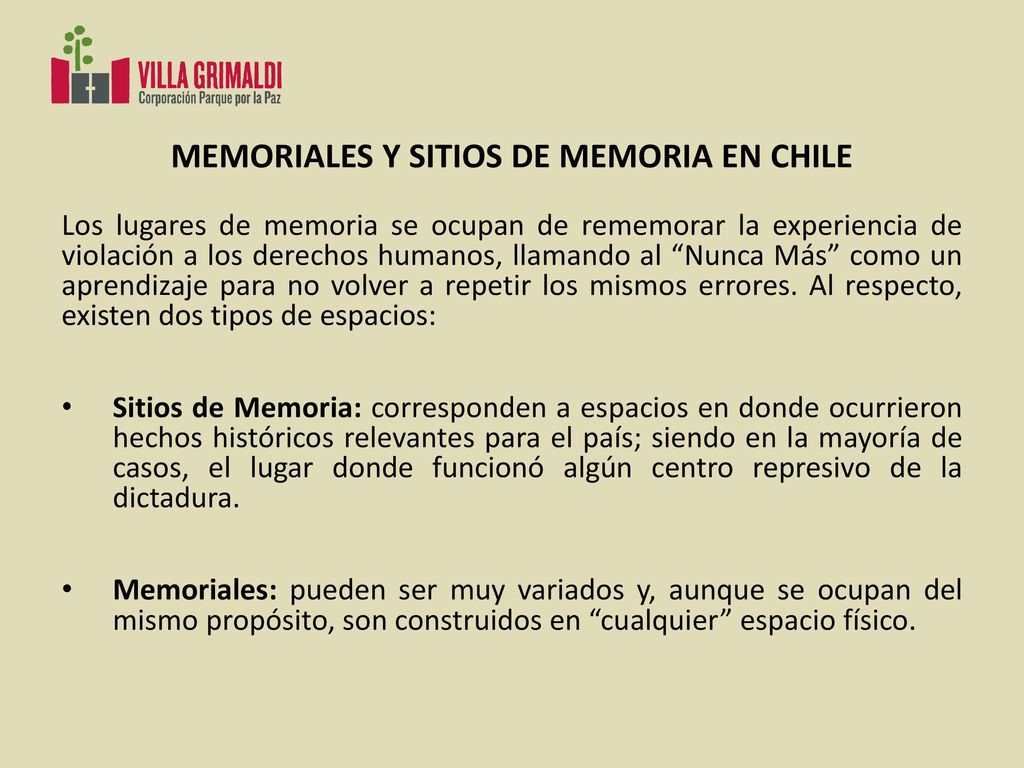 VILLA GRIMALDI
Corporación Parque por la Paz

MEMORIALES Y SITIOS DE MEMORIA EN CHILE

Los lugares de memoria se ocupan de rememorar la experiencia de violación a los derechos humanos, llamando al “Nunca Más” como un aprendizaje para no volver a repetir los mismos errores. Al respecto, existen dos tipos de espacios:

• Sitios de Memoria: corresponden a espacios en donde ocurrieron hechos históricos relevantes para el país; siendo en la mayoría de casos, el lugar donde funcionó algún centro represivo de la dictadura.

• Memoriales: pueden ser muy variados y, aunque se ocupan del mismo propósito, son construidos en “cualquier” espacio físico.